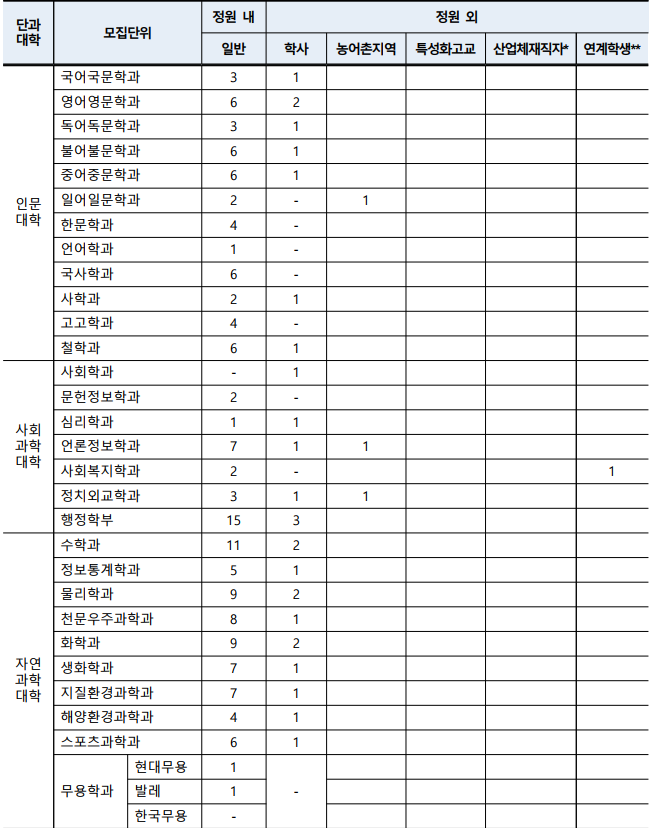 | 단과대학 | 모집단위 | | 정원 내 | 정원 외 | | | | |
|---|---|---|---|---|---|---|---|---|
| | | | 일반 | 학사 | 농어촌지역 | 특성화고교 | 산업체재직자* | 연계학생** |
| 인문대학 | 국어국문학과 | | 3 | 1 | | | | |
| | 영어영문학과 | | 6 | 2 | | | | |
| | 독어독문학과 | | 3 | 1 | | | | |
| | 불어불문학과 | | 6 | 1 | | | | |
| | 중어중문학과 | | 6 | 1 | | | | |
| | 일어일문학과 | | 2 | - | 1 | | | |
| | 한문학과 | | 4 | - | | | | |
| | 언어학과 | | 1 | - | | | | |
| | 국사학과 | | 6 | - | | | | |
| | 사학과 | | 2 | 1 | | | | |
| | 고고학과 | | 4 | - | | | | |
| | 철학과 | | 6 | 1 | | | | |
| 사회과학대학 | 사회학과 | | - | 1 | | | | |
| | 문헌정보학과 | | 2 | - | | | | |
| | 심리학과 | | 1 | 1 | | | | |
| | 언론정보학과 | | 7 | 1 | 1 | | | |
| | 사회복지학과 | | 2 | - | | | | 1 |
| | 정치외교학과 | | 3 | 1 | 1 | | | |
| | 행정학부 | | 15 | 3 | | | | |
| 자연과학대학 | 수학과 | | 11 | 2 | | | | |
| | 정보통계학과 | | 5 | 1 | | | | |
| | 물리학과 | | 9 | 2 | | | | |
| | 천문우주과학과 | | 8 | 1 | | | | |
| | 화학과 | | 9 | 2 | | | | |
| | 생화학과 | | 7 | 1 | | | | |
| | 지질환경과학과 | | 7 | 1 | | | | |
| | 해양환경과학과 | | 4 | 1 | | | | |
| | 스포츠과학과 | | 6 | 1 | | | | |
| | 무용학과 | 현대무용 | 1 | - | | | | |
| | | 발레 | 1 | | | | | |
| | | 한국무용 | - | | | | | |